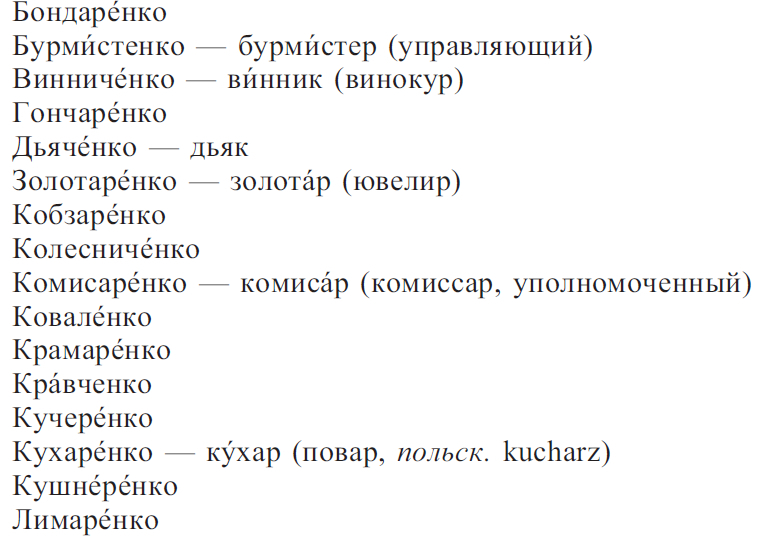 Бондаре́нко
Бурми́стенко — бурми́стер (управляющий)
Винниче́нко — ви́нник (винокур)
Гончаре́нко
Дьяче́нко — дьяк
Золотаре́нко — золота́р (ювелир)
Кобзаре́нко
Колесниче́нко
Комисаре́нко — комиса́р (комиссар, уполномоченный)
Ковале́нко
Крамаре́нко
Кра́вченко
Кучере́нко
Кухаре́нко — ку́хар (повар, польск. kucharz)
Кушне́ре́нко
Лимаре́нко